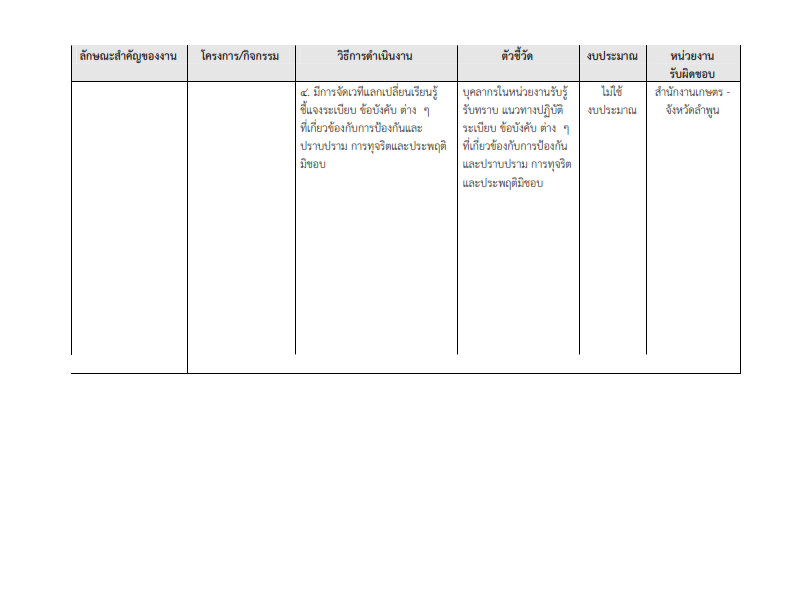 | ลักษณะสำคัญของงาน | โครงการ/กิจกรรม | วิธีการดำเนินงาน | ตัวชี้วัด | งบประมาณ | หน่วยงานรับผิดชอบ |
|---|---|---|---|---|---|
| | | ๔. มีการจัดเวทีแลกเปลี่ยนเรียนรู้ ชี้แจงระเบียบ ข้อบังคับ ต่าง ๆ ที่เกี่ยวข้องกับการป้องกันและปราบปราม การทุจริตและประพฤติมิชอบ | บุคลากรในหน่วยงานรับรู้ รับทราบ แนวทางปฏิบัติ ระเบียบ ข้อบังคับ ต่าง ๆ ที่เกี่ยวข้องกับการป้องกันและปราบปราม การทุจริตและประพฤติมิชอบ | ไม่ใช้งบประมาณ | สำนักงานเกษตร - จังหวัดลำพูน |